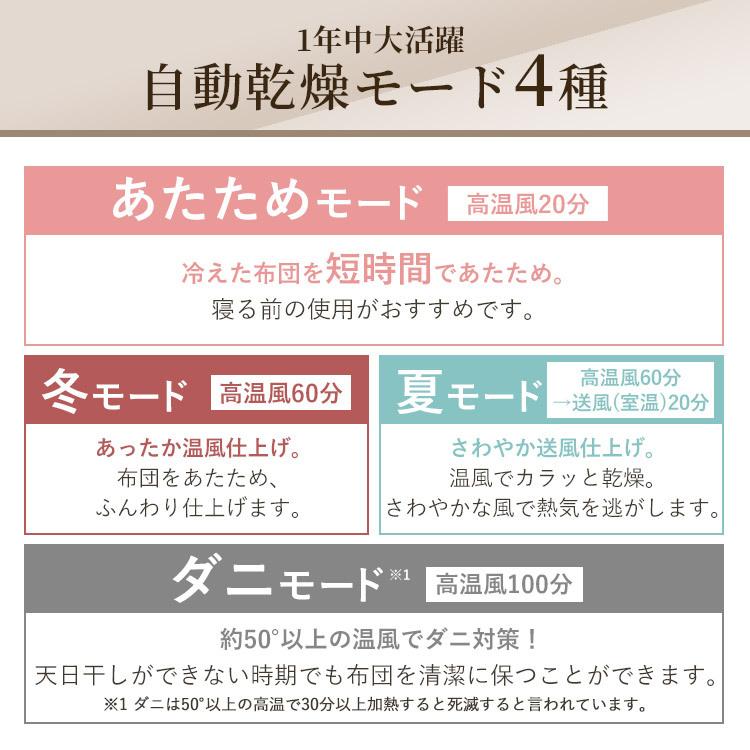 1年中大活躍
自動乾燥モード4種

あたためモード 高温風20分

冷えた布団を短時間であたため。
寝る前の使用がおすすめです。

冬モード 高温風60分

あったか温風仕上げ。
布団をあたため、
ふんわり仕上げます。

夏モード 高温風60分
→送風(室温)20分

さわやか送風仕上げ。
温風でカラッと乾燥。
さわやかな風で熱気を逃がします。

ダニモード※1 高温風100分

約50°以上の温風でダニ対策！
天日干しができない時期でも布団を清潔に保つことができます。
※1 ダニは50°以上の高温で30分以上加熱すると死滅すると言われています。